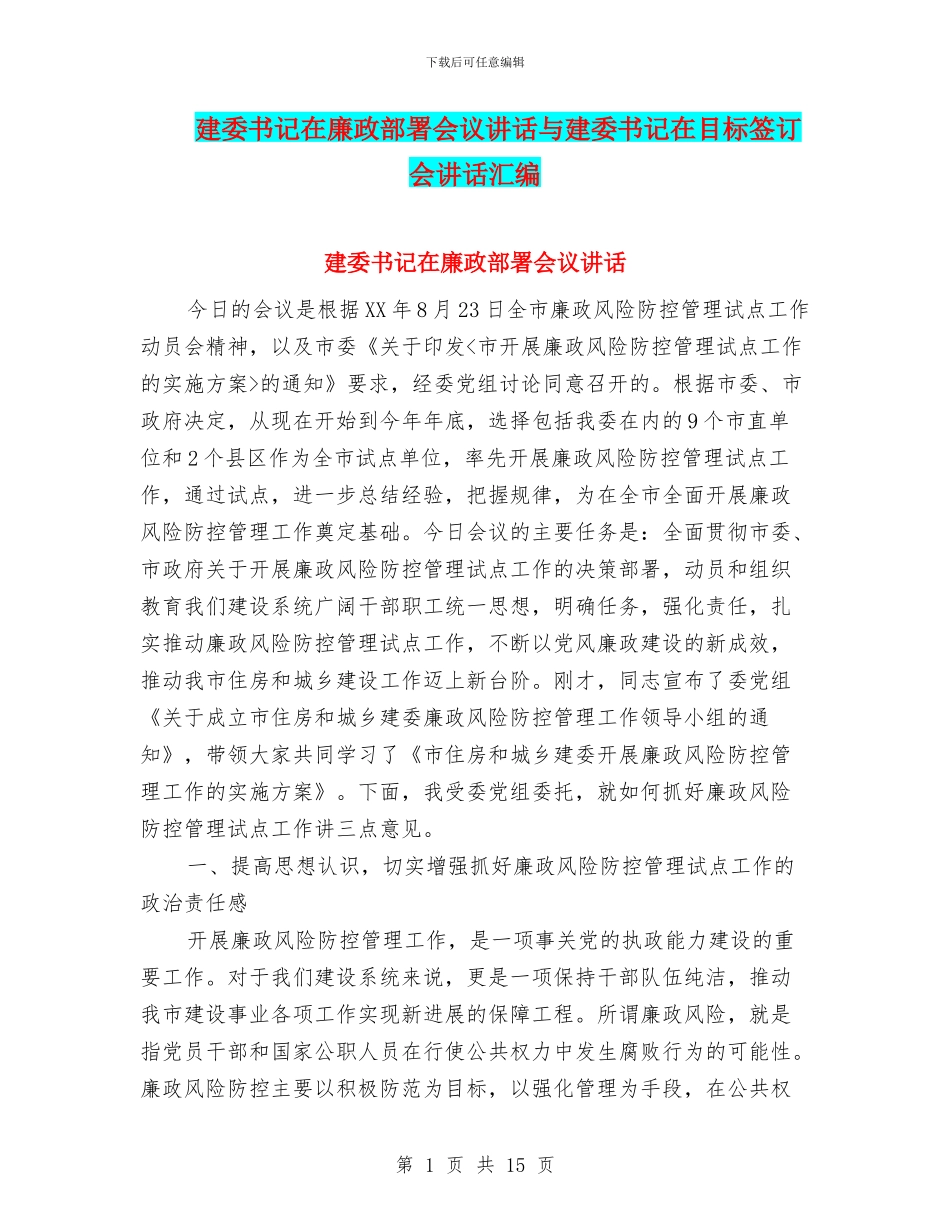 下载后可任意编辑

建委书记在廉政部署会议讲话与建委书记在目标签订会讲话汇编

建委书记在廉政部署会议讲话

今日的会议是根据XX年8月23日全市廉政风险防控管理试点工作动员会精神，以及市委《关于印发<市开展廉政风险防控管理试点工作的实施方案>的通知》要求，经委党组讨论同意召开的。根据市委、市政府决定，从现在开始到今年年底，选择包括我委在内的9个市直单位和2个县区作为全市试点单位，率先开展廉政风险防控管理试点工作，通过试点，进一步总结经验，把握规律，为在全市全面开展廉政风险防控管理工作奠定基础。今日会议的主要任务是：全面贯彻市委、市政府关于开展廉政风险防控管理试点工作的决策部署，动员和组织教育我们建设系统广阔干部职工统一思想，明确任务，强化责任，扎实推动廉政风险防控管理试点工作，不断以党风廉政建设的新成效，推动我市住房和城乡建设工作迈上新台阶。刚才，同志宣布了委党组《关于成立市住房和城乡建委廉政风险防控管理工作领导小组的通知》，带领大家共同学习了《市住房和城乡建委开展廉政风险防控管理工作的实施方案》。下面，我受委党组委托，就如何抓好廉政风险防控管理试点工作讲三点意见。

一、提高思想认识，切实增强抓好廉政风险防控管理试点工作的政治责任感

开展廉政风险防控管理工作，是一项事关党的执政能力建设的重要工作。对于我们建设系统来说，更是一项保持干部队伍纯洁，推动我市建设事业各项工作实现新进展的保障工程。所谓廉政风险，就是指党员干部和国家公职人员在行使公共权力中发生腐败行为的可能性。廉政风险防控主要以积极防范为目标，以强化管理为手段，在公共权

第 1 页 共 15 页